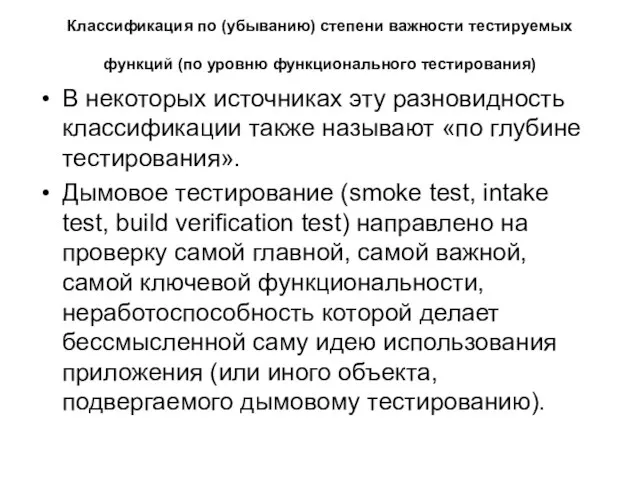 Классификация по (убыванию) степени важности тестируемых функций (по уровню функционального тестирования)

• В некоторых источниках эту разновидность классификации также называют «по глубине тестирования».

• Дымовое тестирование (smoke test, intake test, build verification test) направлено на проверку самой главной, самой важной, самой ключевой функциональности, неработоспособность которой делает бессмысленной саму идею использования приложения (или иного объекта, подвергаемого дымовому тестированию).